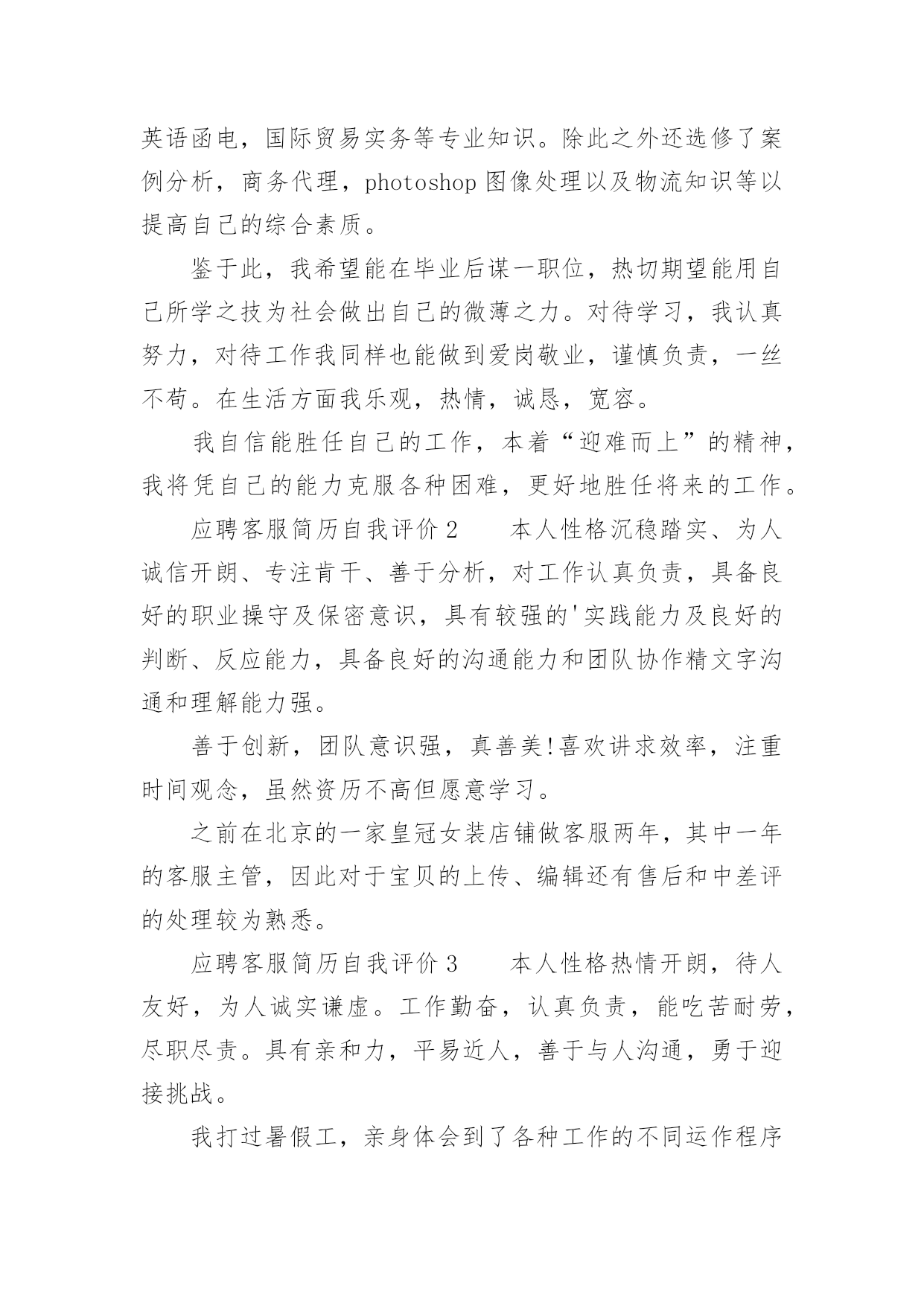 英语函电，国际贸易实务等专业知识。除此之外还选修了案例分析，商务代理，photoshop 图像处理以及物流知识等以提高自己的综合素质。

鉴于此，我希望能在毕业后谋一职位，热切期望能用自己所学之技为社会做出自己的微薄之力。对待学习，我认真努力，对待工作我同样也能做到爱岗敬业，谨慎负责，一丝不苟。在生活方面我乐观，热情，诚恳，宽容。

我自信能胜任自己的工作，本着“迎难而上”的精神，我将凭自己的能力克服各种困难，更好地胜任将来的工作。

应聘客服简历自我评价 2　　本人性格沉稳踏实、为人诚信开朗、专注肯干、善于分析，对工作认真负责，具备良好的职业操守及保密意识，具有较强的'实践能力及良好的判断、反应能力，具备良好的沟通能力和团队协作精文字沟通和理解能力强。

善于创新，团队意识强，真善美!喜欢讲求效率，注重时间观念，虽然资历不高但愿意学习。

之前在北京的一家皇冠女装店铺做客服两年，其中一年的客服主管，因此对于宝贝的上传、编辑还有售后和中差评的处理较为熟悉。

应聘客服简历自我评价 3　　本人性格热情开朗，待人友好，为人诚实谦虚。工作勤奋，认真负责，能吃苦耐劳，尽职尽责。具有亲和力，平易近人，善于与人沟通，勇于迎接挑战。

我打过暑假工，亲身体会到了各种工作的不同运作程序